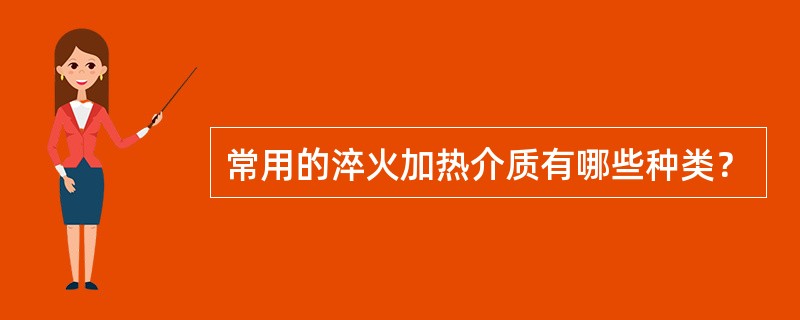 常用的淬火加热介质有哪些种类？